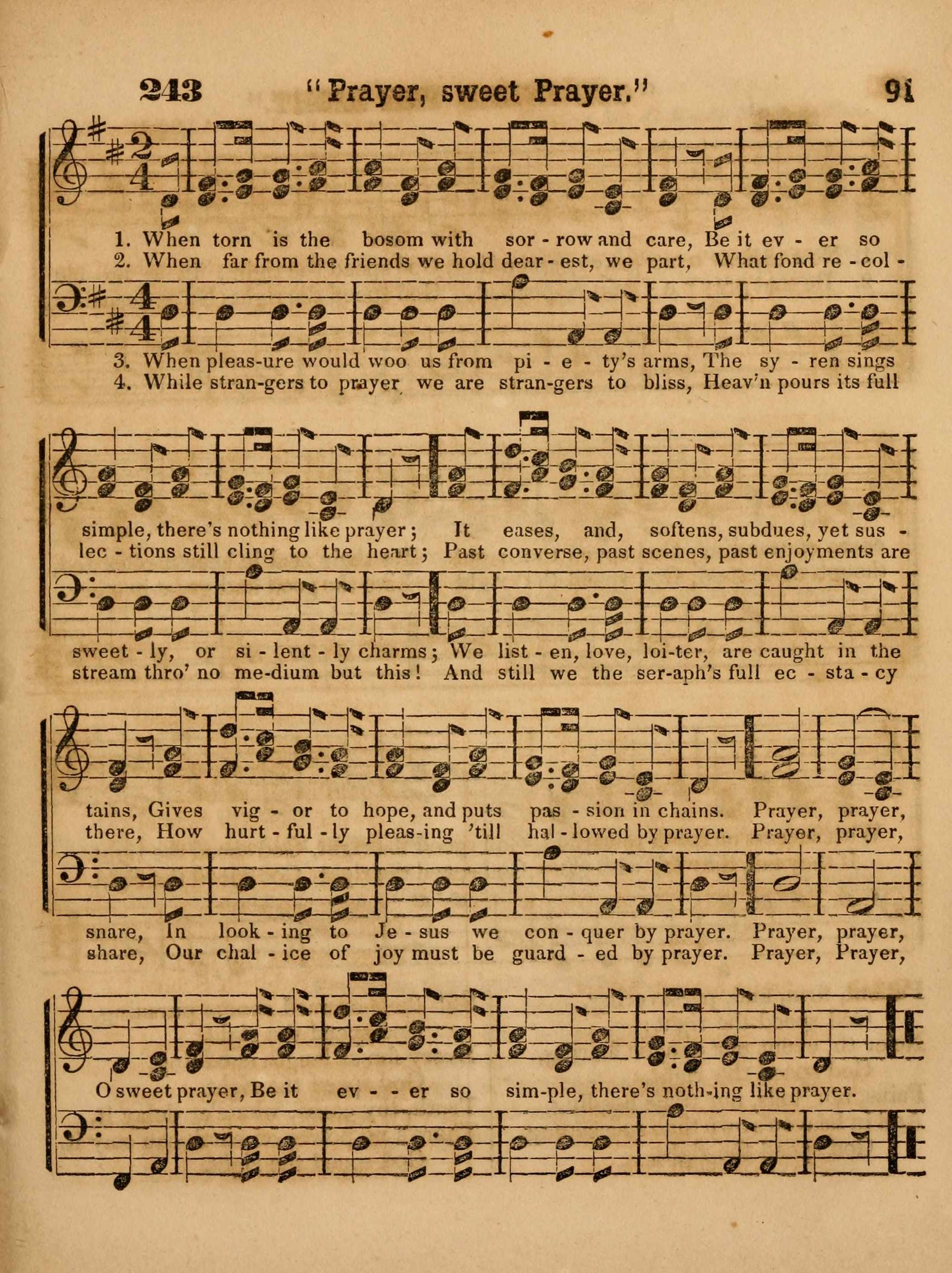 243 "Prayer, sweet Prayer." 91

1. When torn is the bosom with sor - row and care, Be it ev - er so
2. When far from the friends we hold dear - est, we part, What fond re - col -

3. When pleas-ure would woo us from pi - e - ty's arms, The sy - ren sings
4. While stran-gers to prayer we are stran-gers to bliss, Heav'n pours its full

simple, there's nothing like prayer; It eases, and, softens, subdues, yet sus -
lec - tions still cling to the heart; Past converse, past scenes, past enjoyments are

sweet - ly, or si - lent - ly charms; We list - en, love, loi-ter, are caught in the
stream thro' no me-dium but this! And still we the ser-aph's full ec - sta - cy

tains, Gives vig - or to hope, and puts pas - sion in chains. Prayer, prayer,
there, How hurt - ful - ly pleas-ing 'till hal - lowed by prayer. Prayer, prayer,

snare, In look - ing to Je - sus we con - quer by prayer. Prayer, prayer,
share, Our chal - ice of joy must be guard - ed by prayer. Prayer, Prayer,

O sweet prayer, Be it ev - - er so sim-ple, there's noth-ing like prayer.